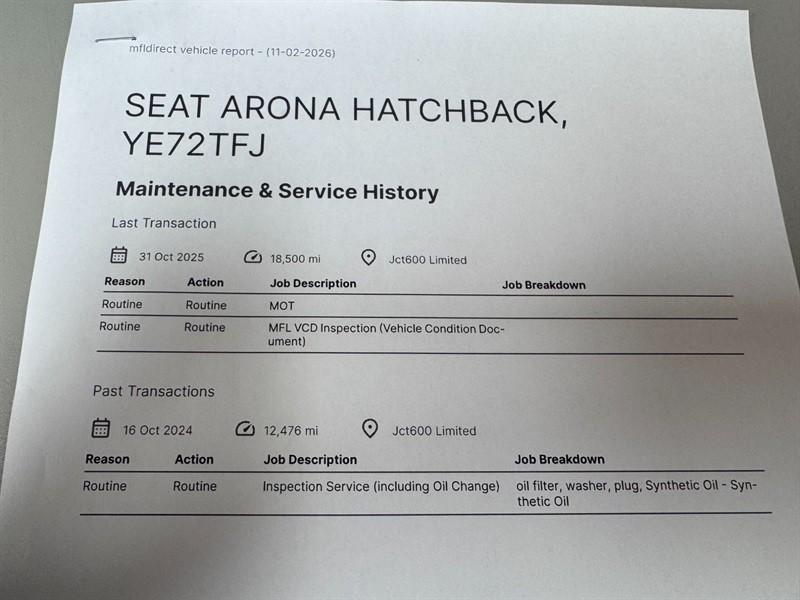 mfldirect vehicle report - (11-02-2026)

SEAT ARONA HATCHBACK, YE72TFJ

Maintenance & Service History

Last Transaction

31 Oct 2025 18,500 mi Jct600 Limited

| Reason | Action | Job Description | Job Breakdown |
|---|---|---|---|
| Routine | Routine | MOT | |
| Routine | Routine | MFL VCD Inspection (Vehicle Condition Document) | |

Past Transactions

16 Oct 2024 12,476 mi Jct600 Limited

| Reason | Action | Job Description | Job Breakdown |
|---|---|---|---|
| Routine | Routine | Inspection Service (including Oil Change) | oil filter, washer, plug, Synthetic Oil - Synthetic Oil |